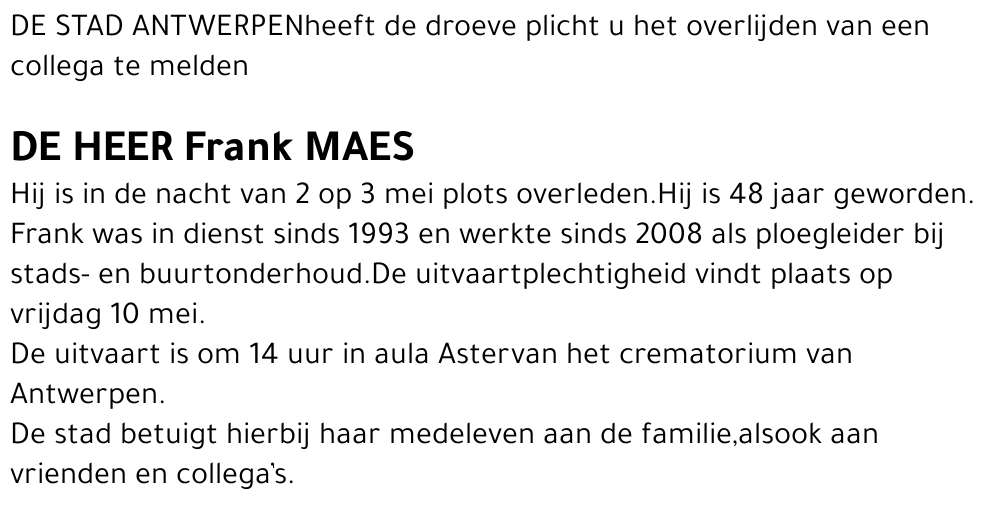 DE STAD ANTWERPENheeft de droeve plicht u het overlijden van een collega te melden

DE HEER Frank MAES

Hij is in de nacht van 2 op 3 mei plots overleden.Hij is 48 jaar geworden. Frank was in dienst sinds 1993 en werkte sinds 2008 als ploegleider bij stads- en buurtonderhoud.De uitvaartplechtigheid vindt plaats op vrijdag 10 mei.
De uitvaart is om 14 uur in aula Astervan het crematorium van Antwerpen.
De stad betuigt hierbij haar medeleven aan de familie,alsook aan vrienden en collega's.